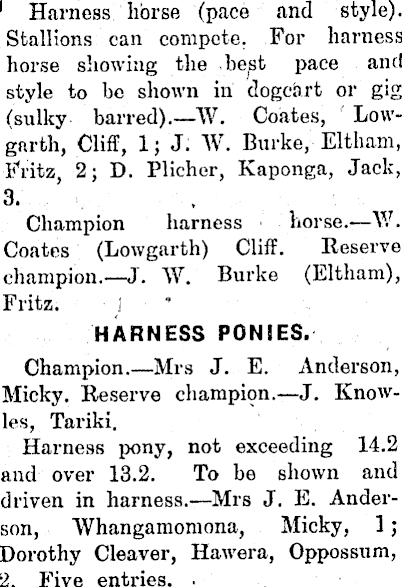 Harness horse (pace and style). Stallions can compete. For harness horse showing the best pace and style to be shown in dogcart or gig (sulky barred).—W. Coates, Lowgarth, Cliff, 1; J. W. Burke, Eltham, Fritz, 2; D. Plicher, Kaponga, Jack, 3.

Champion harness horse.—W. Coates (Lowgarth) Cliff. Reserve champion.—J. W. Burke (Eltham), Fritz.

HARNESS PONIES.

Champion.—Mrs J. E. Anderson, Micky. Reserve champion.—J. Knowles, Tariki.

Harness pony, not exceeding 14.2 and over 13.2. To be shown and driven in harness.—Mrs J. E. Anderson, Whangamomona, Micky, 1; Dorothy Cleaver, Hawera, Oppossum, 2. Five entries.